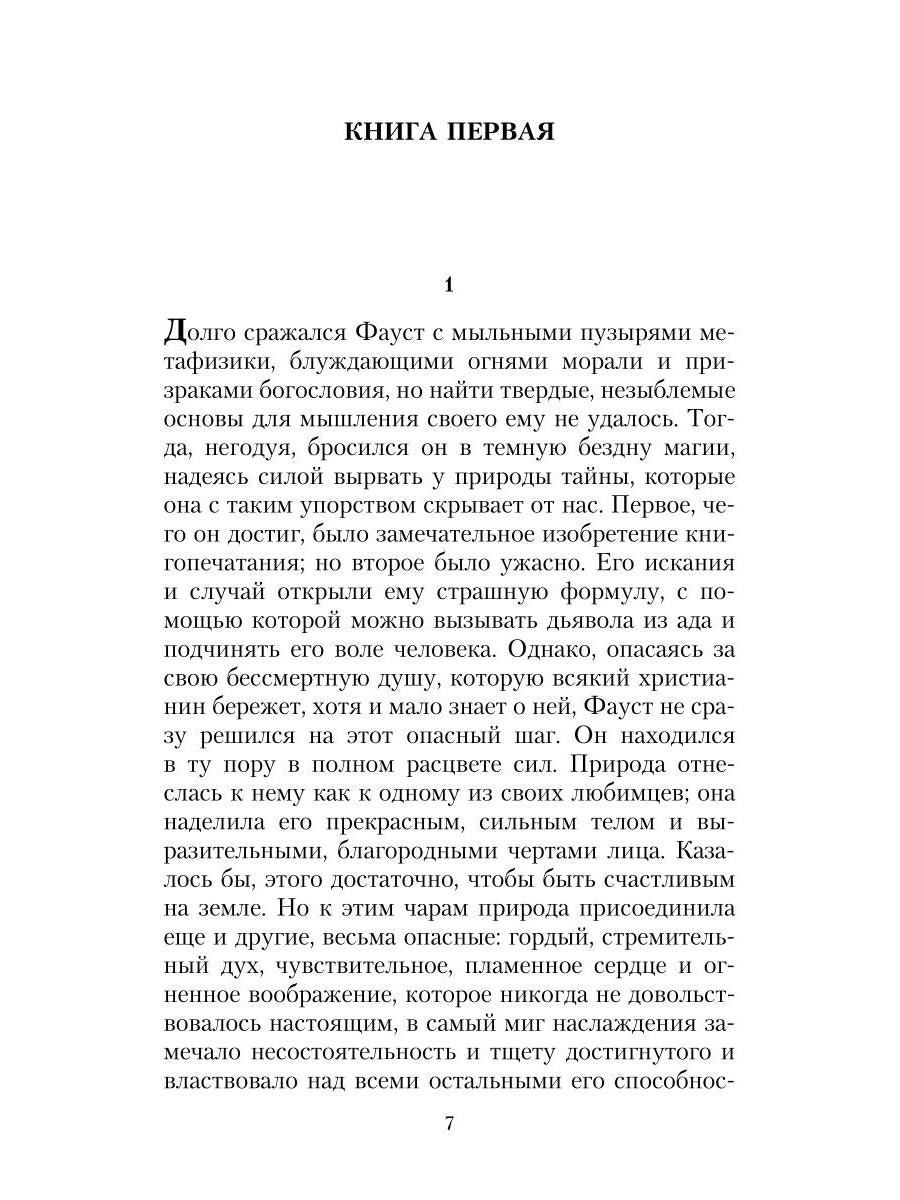 КНИГА ПЕРВАЯ

1

Долго сражался Фауст с мыльными пузырями метафизики, блуждающими огнями морали и призраками богословия, но найти твердые, незыблемые основы для мышления своего ему не удалось. Тогда, негодуя, бросился он в темную бездну магии, надеясь силой вырвать у природы тайны, которые она с таким упорством скрывает от нас. Первое, чего он достиг, было замечательное изобретение книгопечатания; но второе было ужасно. Его искания и случай открыли ему страшную формулу, с помощью которой можно вызывать дьявола из ада и подчинять его воле человека. Однако, опасаясь за свою бессмертную душу, которую всякий христианин бережет, хотя и мало знает о ней, Фауст не сразу решился на этот опасный шаг. Он находился в ту пору в полном расцвете сил. Природа отнеслась к нему как к одному из своих любимцев; она наделила его прекрасным, сильным телом и выразительными, благородными чертами лица. Казалось бы, этого достаточно, чтобы быть счастливым на земле. Но к этим чарам природа присоединила еще и другие, весьма опасные: гордый, стремительный дух, чувствительное, пламенное сердце и огненное воображение, которое никогда не довольствовалось настоящим, в самый миг наслаждения замечало несостоятельность и тщету достигнутого и властвовало над всеми остальными его способнос-

7